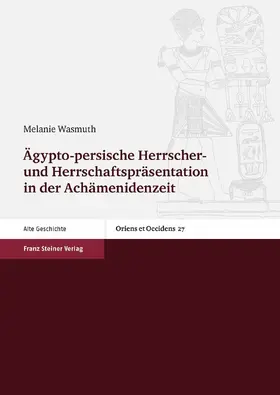 Melanie Wasmuth

Ägypto-persische Herrscher- und Herrschaftspräsentation in der Achämenidenzeit

Alte Geschichte

Oriens et Occidens 27

Franz Steiner Verlag